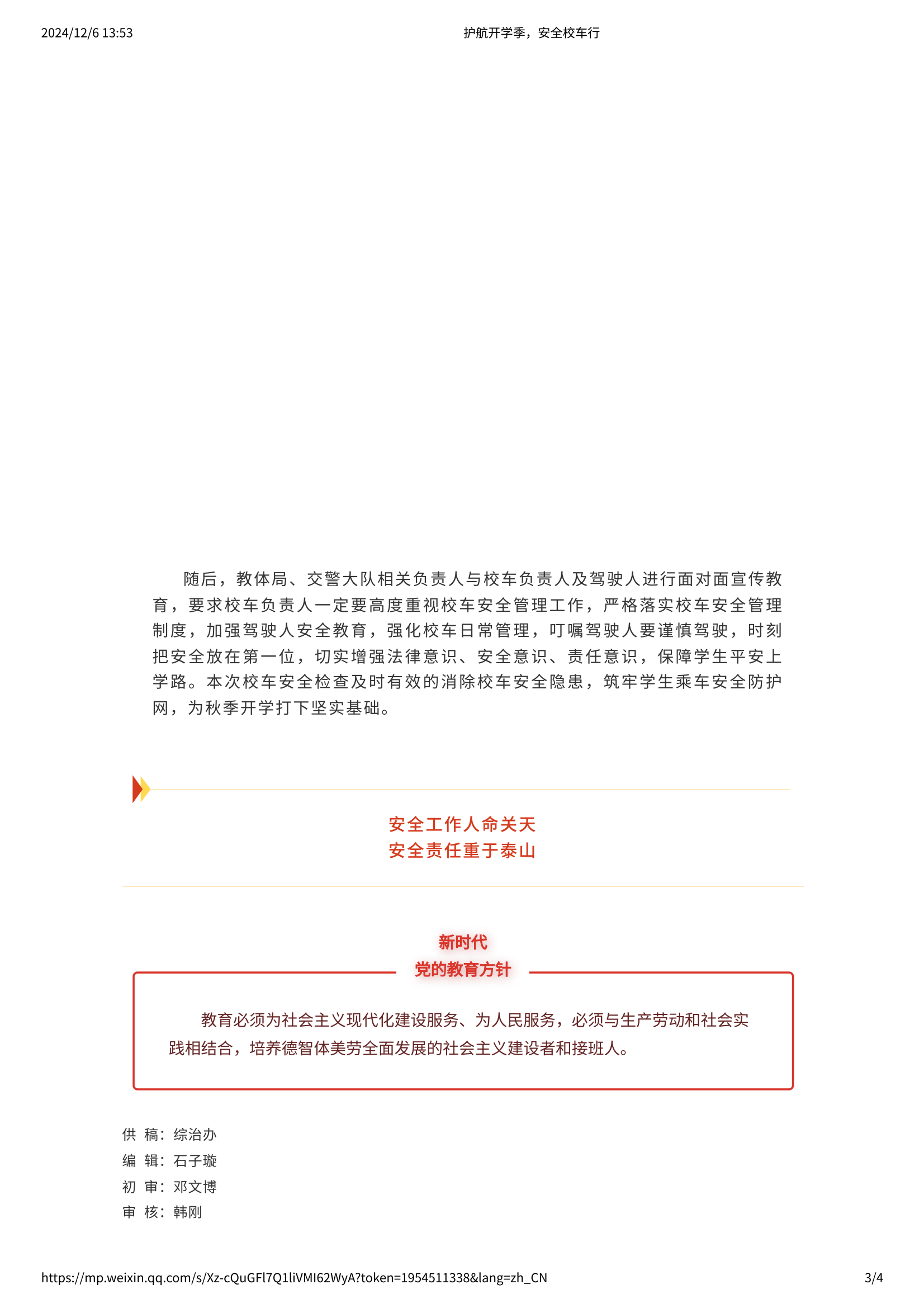 2024/12/6 13:53 护航开学季，安全校车行

随后，教体局、交警大队相关负责人与校车负责人及驾驶人进行面对面宣传教育，要求校车负责人一定要高度重视校车安全管理工作，严格落实校车安全管理制度，加强驾驶人安全教育，强化校车日常管理，叮嘱驾驶人要谨慎驾驶，时刻把安全放在第一位，切实增强法律意识、安全意识、责任意识，保障学生平安上学路。本次校车安全检查及时有效的消除校车安全隐患，筑牢学生乘车安全防护网，为秋季开学打下坚实基础。

安全工作人命关天
安全责任重于泰山

新时代
党的教育方针

教育必须为社会主义现代化建设服务、为人民服务，必须与生产劳动和社会实践相结合，培养德智体美劳全面发展的社会主义建设者和接班人。

供 稿：综治办
编 辑：石子璇
初 审：邓文博
审 核：韩刚

https://mp.weixin.qq.com/s/Xz-cQuGFl7Q1liVMI62WyA?token=1954511338&lang=zh_CN 3/4